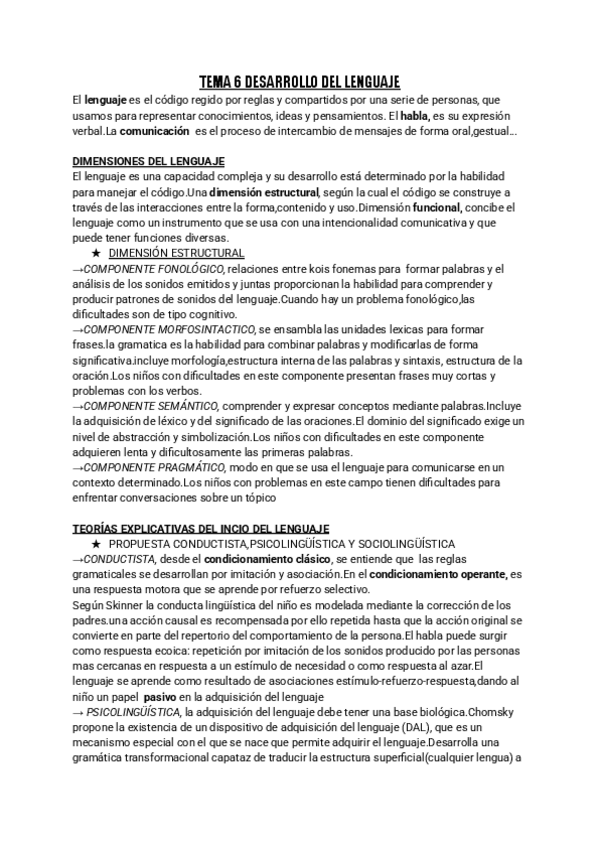 TEMA 6 DESARROLLO DEL LENGUAJE

El lenguaje es el código regido por reglas y compartidos por una serie de personas, que usamos para representar conocimientos, ideas y pensamientos. El habla, es su expresión verbal.La comunicación es el proceso de intercambio de mensajes de forma oral,gestual...

DIMENSIONES DEL LENGUAJE
El lenguaje es una capacidad compleja y su desarrollo está determinado por la habilidad para manejar el código.Una dimensión estructural, según la cual el código se construye a través de las interacciones entre la forma,contenido y uso.Dimensión funcional, concibe el lenguaje como un instrumento que se usa con una intencionalidad comunicativa y que puede tener funciones diversas.

★ DIMENSIÓN ESTRUCTURAL
→COMPONENTE FONOLÓGICO, relaciones entre kois fonemas para formar palabras y el análisis de los sonidos emitidos y juntas proporcionan la habilidad para comprender y producir patrones de sonidos del lenguaje.Cuando hay un problema fonológico,las dificultades son de tipo cognitivo.
→COMPONENTE MORFOSINTACTICO, se ensambla las unidades lexicas para formar frases.la gramatica es la habilidad para combinar palabras y modificarlas de forma significativa.incluye morfología,estructura interna de las palabras y sintaxis, estructura de la oración.Los niños con dificultades en este componente presentan frases muy cortas y problemas con los verbos.
→COMPONENTE SEMÁNTICO, comprender y expresar conceptos mediante palabras.Incluye la adquisición de léxico y del significado de las oraciones.El dominio del significado exige un nivel de abstracción y simbolización.Los niños con dificultades en este componente adquieren lenta y dificultosamente las primeras palabras.
→COMPONENTE PRAGMÁTICO, modo en que se usa el lenguaje para comunicarse en un contexto determinado.Los niños con problemas en este campo tienen dificultades para enfrentar conversaciones sobre un tópico

TEORÍAS EXPLICATIVAS DEL INCIO DEL LENGUAJE
★ PROPUESTA CONDUCTISTA,PSICOLINGÜÍSTICA Y SOCIOLINGÜÍSTICA
→CONDUCTISTA, desde el condicionamiento clásico, se entiende que las reglas gramaticales se desarrollan por imitación y asociación.En el condicionamiento operante, es una respuesta motora que se aprende por refuerzo selectivo.
Según Skinner la conducta lingüística del niño es modelada mediante la corrección de los padres.una acción causal es recompensada por ello repetida hasta que la acción original se convierte en parte del repertorio del comportamiento de la persona.El habla puede surgir como respuesta ecoica: repetición por imitación de los sonidos producido por las personas mas cercanas en respuesta a un estímulo de necesidad o como respuesta al azar.El lenguaje se aprende como resultado de asociaciones estímulo-refuerzo-respuesta,dando al niño un papel pasivo en la adquisición del lenguaje
→ PSICOLINGÜÍSTICA, la adquisición del lenguaje debe tener una base biológica.Chomsky propone la existencia de un dispositivo de adquisición del lenguaje (DAL), que es un mecanismo especial con el que se nace que permite adquirir el lenguaje.Desarrolla una gramática transformacional capataz de traducir la estructura superficial(cualquier lengua) a